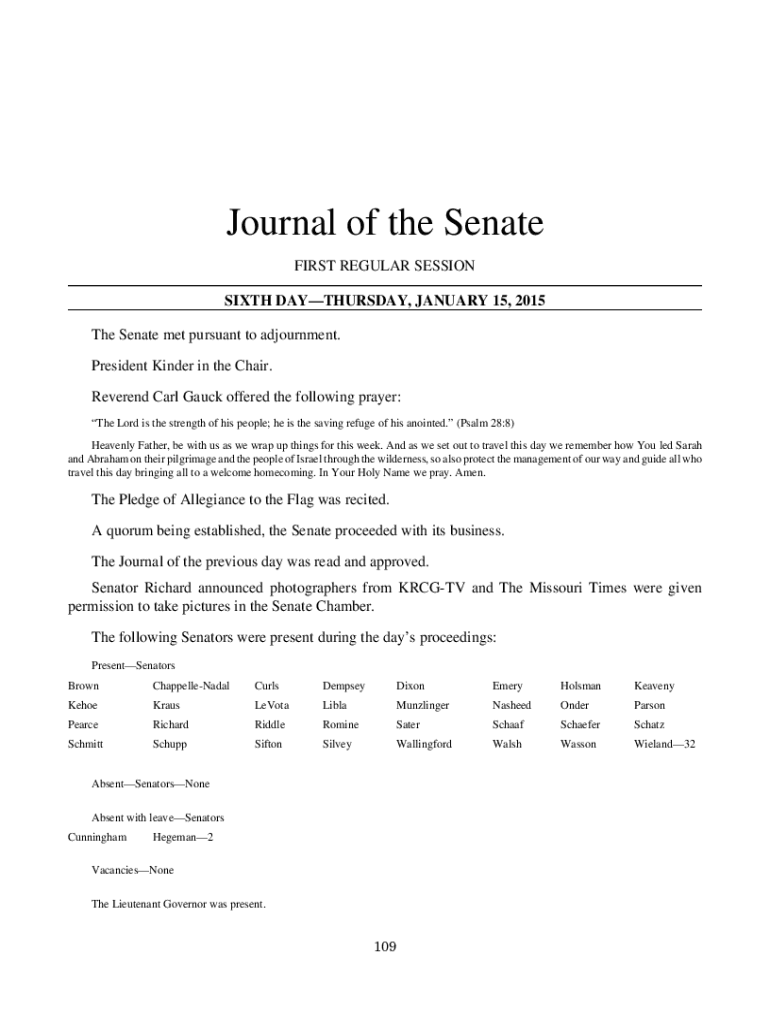 Journal of the Senate

FIRST REGULAR SESSION

SIXTH DAY—THURSDAY, JANUARY 15, 2015

The Senate met pursuant to adjournment.

President Kinder in the Chair.

Reverend Carl Gauck offered the following prayer:

"The Lord is the strength of his people; he is the saving refuge of his anointed." (Psalm 28:8)

Heavenly Father, be with us as we wrap up things for this week. And as we set out to travel this day we remember how You led Sarah and Abraham on their pilgrimage and the people of Israel through the wilderness, so also protect the management of our way and guide all who travel this day bringing all to a welcome homecoming. In Your Holy Name we pray. Amen.

The Pledge of Allegiance to the Flag was recited.

A quorum being established, the Senate proceeded with its business.

The Journal of the previous day was read and approved.

Senator Richard announced photographers from KRCG-TV and The Missouri Times were given permission to take pictures in the Senate Chamber.

The following Senators were present during the day's proceedings:

Present—Senators

| Brown | Chappelle-Nadal | Curls | Dempsey | Dixon | Emery | Holsman | Keaveny |
|---|---|---|---|---|---|---|---|
| Kehoe | Kraus | LeVota | Libla | Munzlinger | Nasheed | Onder | Parson |
| Pearce | Richard | Riddle | Romine | Sater | Schaaf | Schaefer | Schatz |
| Schmitt | Schupp | Sifton | Silvey | Wallingford | Walsh | Wasson | Wieland—32 |

Absent—Senators—None

Absent with leave—Senators

Cunningham Hegeman—2

Vacancies—None

The Lieutenant Governor was present.

109